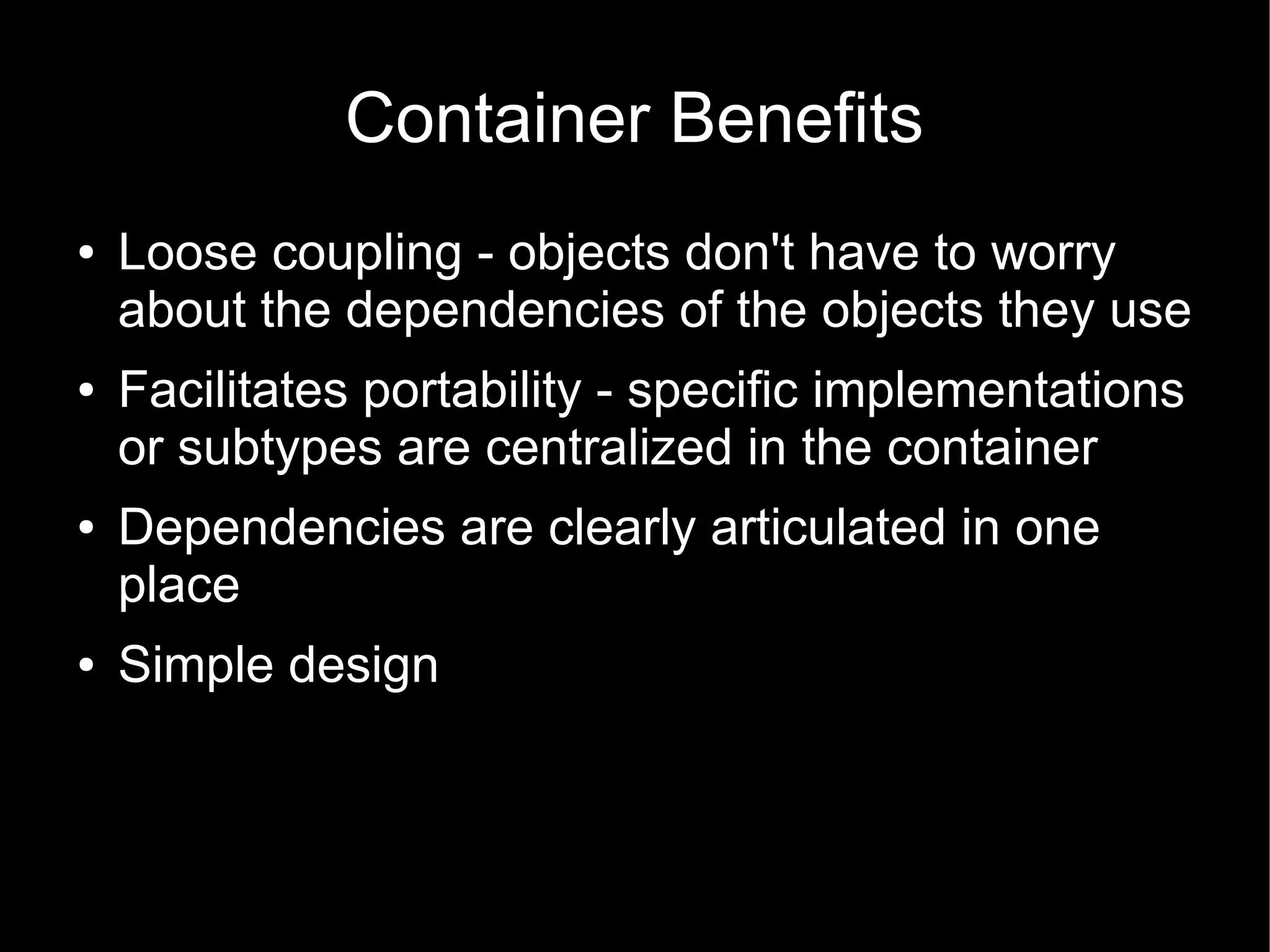 Container Benefits

• Loose coupling - objects don't have to worry about the dependencies of the objects they use
• Facilitates portability - specific implementations or subtypes are centralized in the container
• Dependencies are clearly articulated in one place
• Simple design